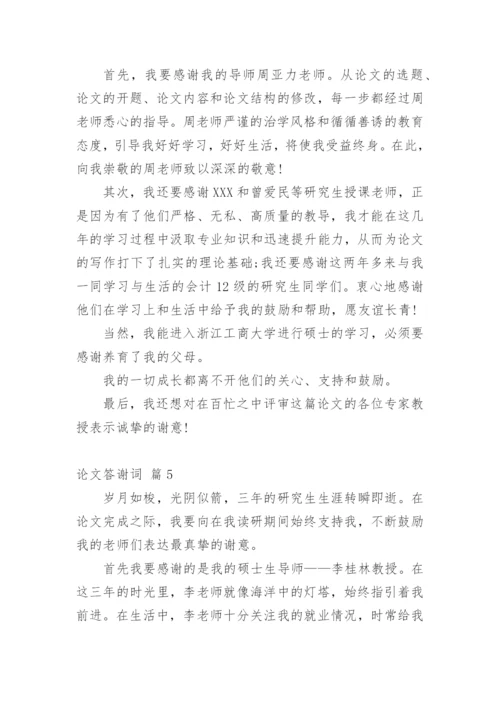 首先，我要感谢我的导师周亚力老师。从论文的选题、论文的开题、论文内容和论文结构的修改，每一步都经过周老师悉心的指导。周老师严谨的治学风格和循循善诱的教育态度，引导我好好学习，好好生活，将使我受益终身。在此，向我崇敬的周老师致以深深的敬意！

其次，我还要感谢XXX和曾爱民等研究生授课老师，正是因为有了他们严格、无私、高质量的教导，我才能在这几年的学习过程中汲取专业知识和迅速提升能力，从而为论文的写作打下了扎实的理论基础;我还要感谢这两年多来与我一同学习与生活的会计12级的研究生同学们。衷心地感谢他们在学习上和生活中给予我的鼓励和帮助，愿友谊长青！

当然，我能进入浙江工商大学进行硕士的学习，必须要感谢养育了我的父母。

我的一切成长都离不开他们的关心、支持和鼓励。

最后，我还想对在百忙之中评审这篇论文的各位专家教授表示诚挚的谢意！

论文答谢词 篇5

岁月如梭，光阴似箭，三年的研究生生涯转瞬即逝。在论文完成之际，我要向在我读研期间始终支持我，不断鼓励我的老师们表达最真挚的谢意。

首先我要感谢的是我的硕士生导师——李桂林教授。在这三年的时光里，李老师就像海洋中的灯塔，始终指引着我前进。在生活中，李老师十分关注我的就业情况，时常给我